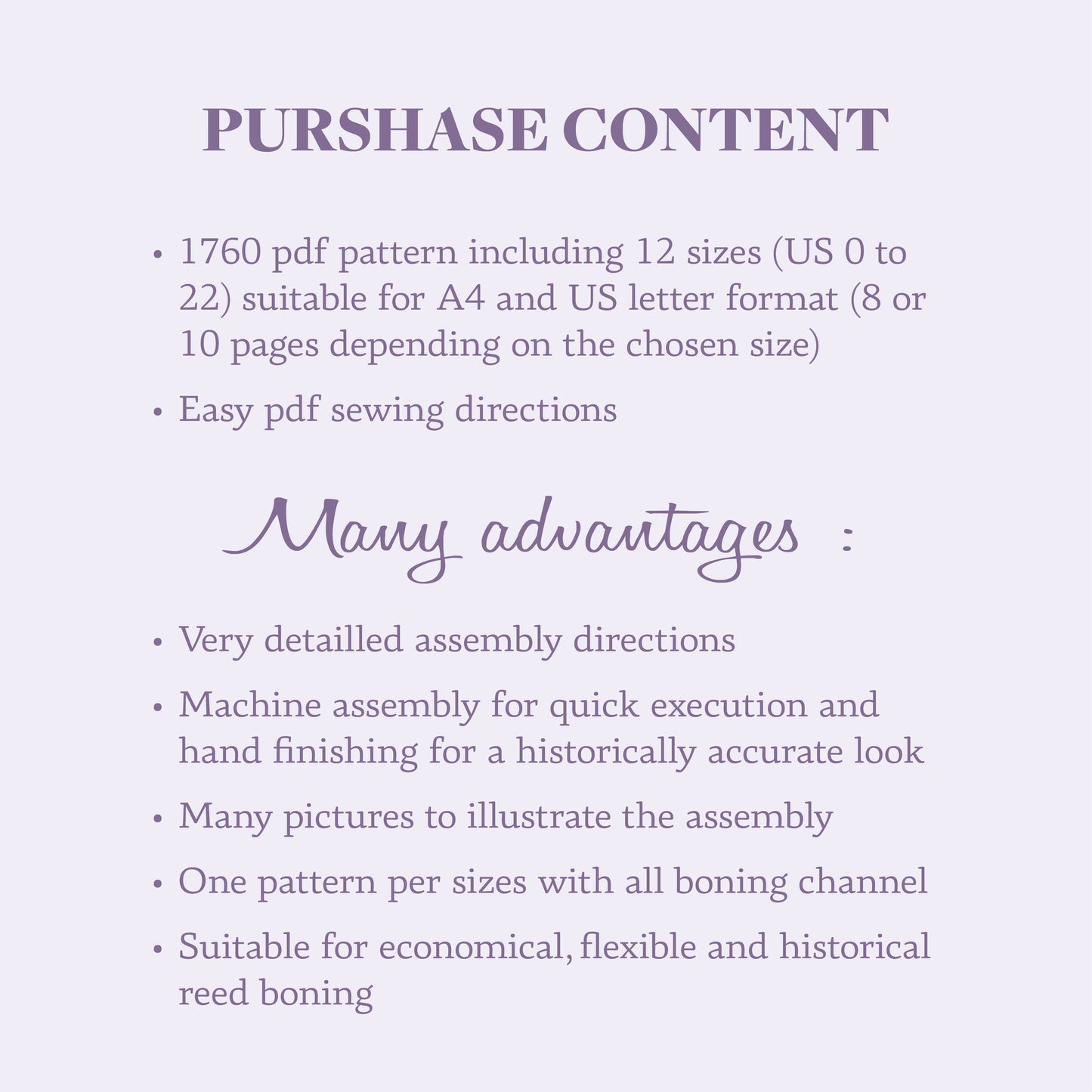 PURSHASE CONTENT

• 1760 pdf pattern including 12 sizes (US 0 to 22) suitable for A4 and US letter format (8 or 10 pages depending on the chosen size)

• Easy pdf sewing directions

Many advantages :

• Very detailled assembly directions

• Machine assembly for quick execution and hand finishing for a historically accurate look

• Many pictures to illustrate the assembly

• One pattern per sizes with all boning channel

• Suitable for economical, flexible and historical reed boning